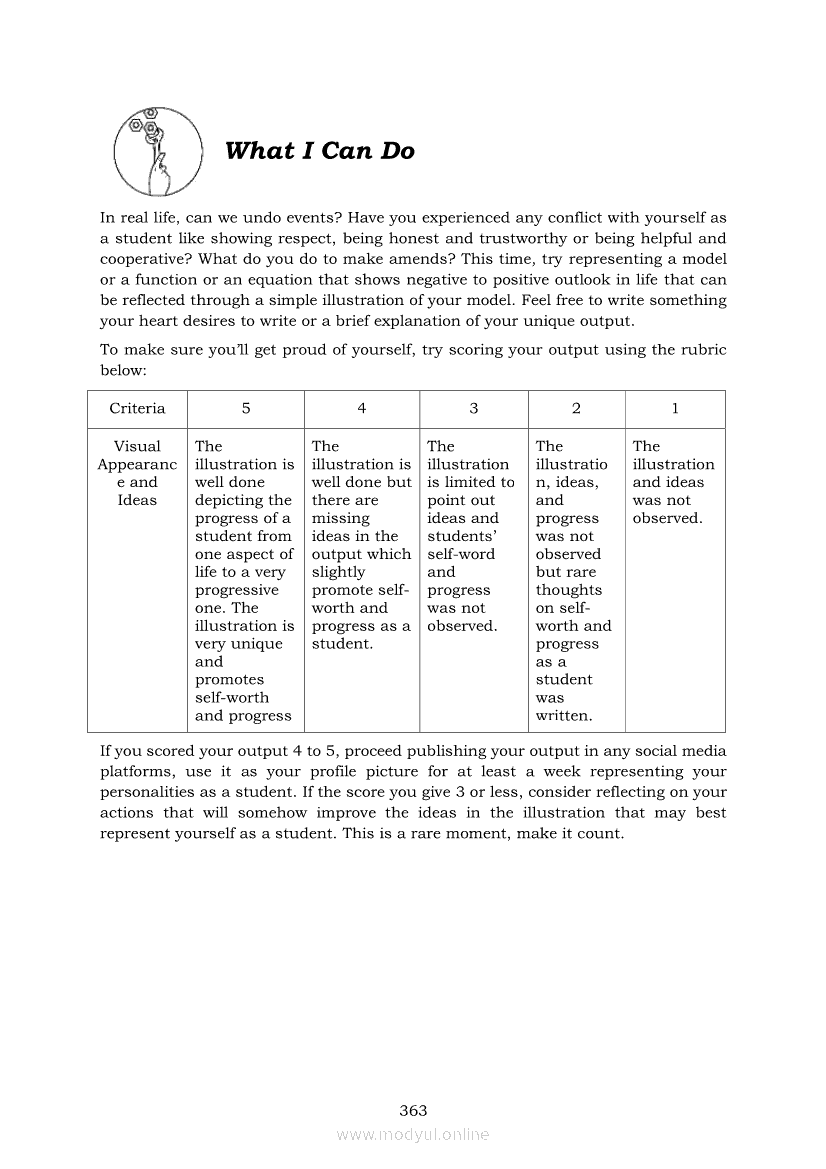 What I Can Do

In real life, can we undo events? Have you experienced any conflict with yourself as a student like showing respect, being honest and trustworthy or being helpful and cooperative? What do you do to make amends? This time, try representing a model or a function or an equation that shows negative to positive outlook in life that can be reflected through a simple illustration of your model. Feel free to write something your heart desires to write or a brief explanation of your unique output.

To make sure you'll get proud of yourself, try scoring your output using the rubric below:

| Criteria | 5 | 4 | 3 | 2 | 1 |
|---|---|---|---|---|---|
| Visual Appearance and Ideas | The illustration is well done depicting the progress of a student from one aspect of life to a very progressive one. The illustration is very unique and promotes self-worth and progress | The illustration is well done but there are missing ideas in the output which slightly promote self-worth and progress as a student. | The illustration is limited to point out ideas and students' self-word and progress was not observed. | The illustration, ideas, and progress was not observed but rare thoughts on self-worth and progress as a student was written. | The illustration and ideas was not observed. |

If you scored your output 4 to 5, proceed publishing your output in any social media platforms, use it as your profile picture for at least a week representing your personalities as a student. If the score you give 3 or less, consider reflecting on your actions that will somehow improve the ideas in the illustration that may best represent yourself as a student. This is a rare moment, make it count.

363

www.modyul.online